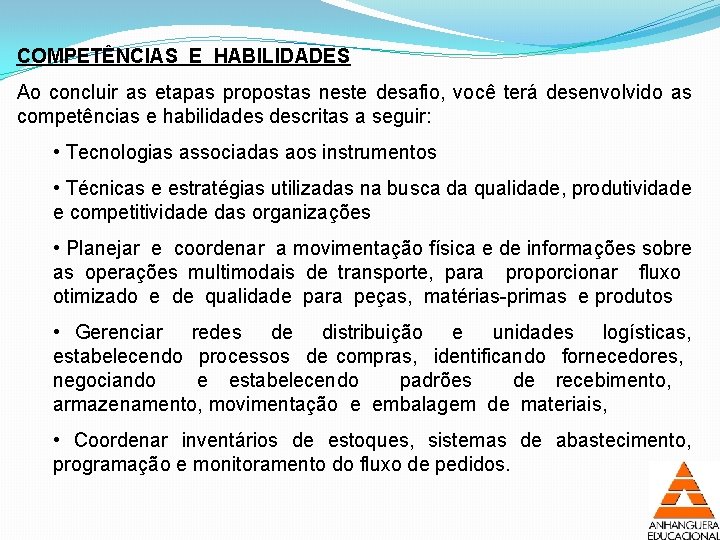 COMPETÊNCIAS E HABILIDADES

Ao concluir as etapas propostas neste desafio, você terá desenvolvido as competências e habilidades descritas a seguir:

• Tecnologias associadas aos instrumentos

• Técnicas e estratégias utilizadas na busca da qualidade, produtividade e competitividade das organizações

• Planejar e coordenar a movimentação física e de informações sobre as operações multimodais de transporte, para proporcionar fluxo otimizado e de qualidade para peças, matérias-primas e produtos

• Gerenciar redes de distribuição e unidades logísticas, estabelecendo processos de compras, identificando fornecedores, negociando e estabelecendo padrões de recebimento, armazenamento, movimentação e embalagem de materiais,

• Coordenar inventários de estoques, sistemas de abastecimento, programação e monitoramento do fluxo de pedidos.

ANHANGUERA EDUCACIONAL